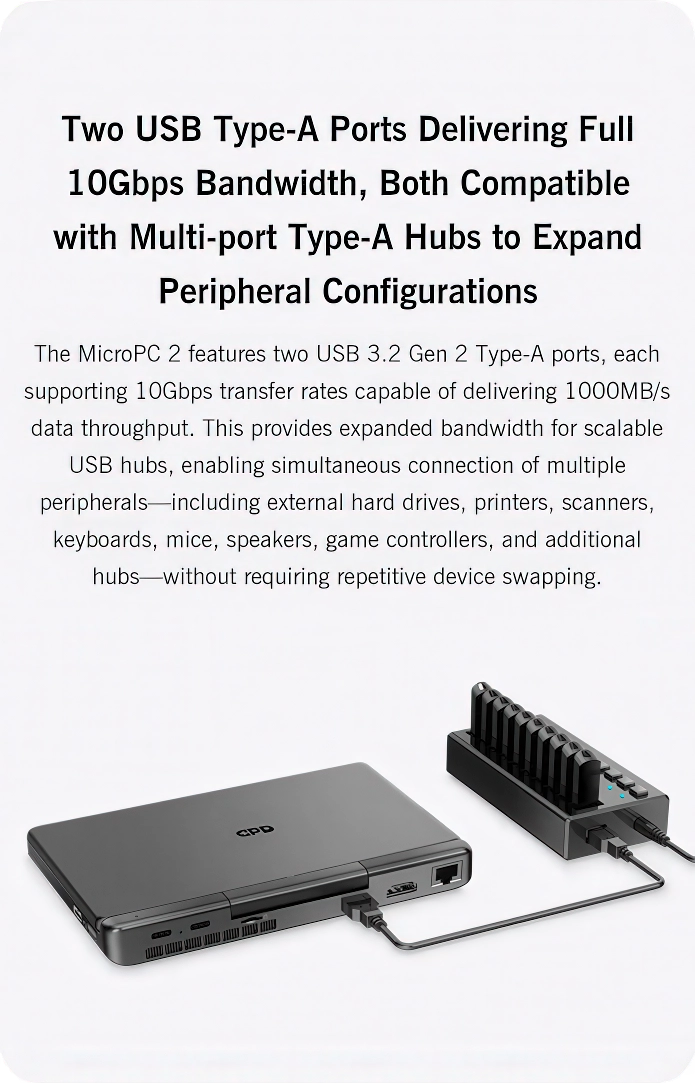 Two USB Type-A Ports Delivering Full 10Gbps Bandwidth, Both Compatible with Multi-port Type-A Hubs to Expand Peripheral Configurations

The MicroPC 2 features two USB 3.2 Gen 2 Type-A ports, each supporting 10Gbps transfer rates capable of delivering 1000MB/s data throughput. This provides expanded bandwidth for scalable USB hubs, enabling simultaneous connection of multiple peripherals—including external hard drives, printers, scanners, keyboards, mice, speakers, game controllers, and additional hubs—without requiring repetitive device swapping.

GPD